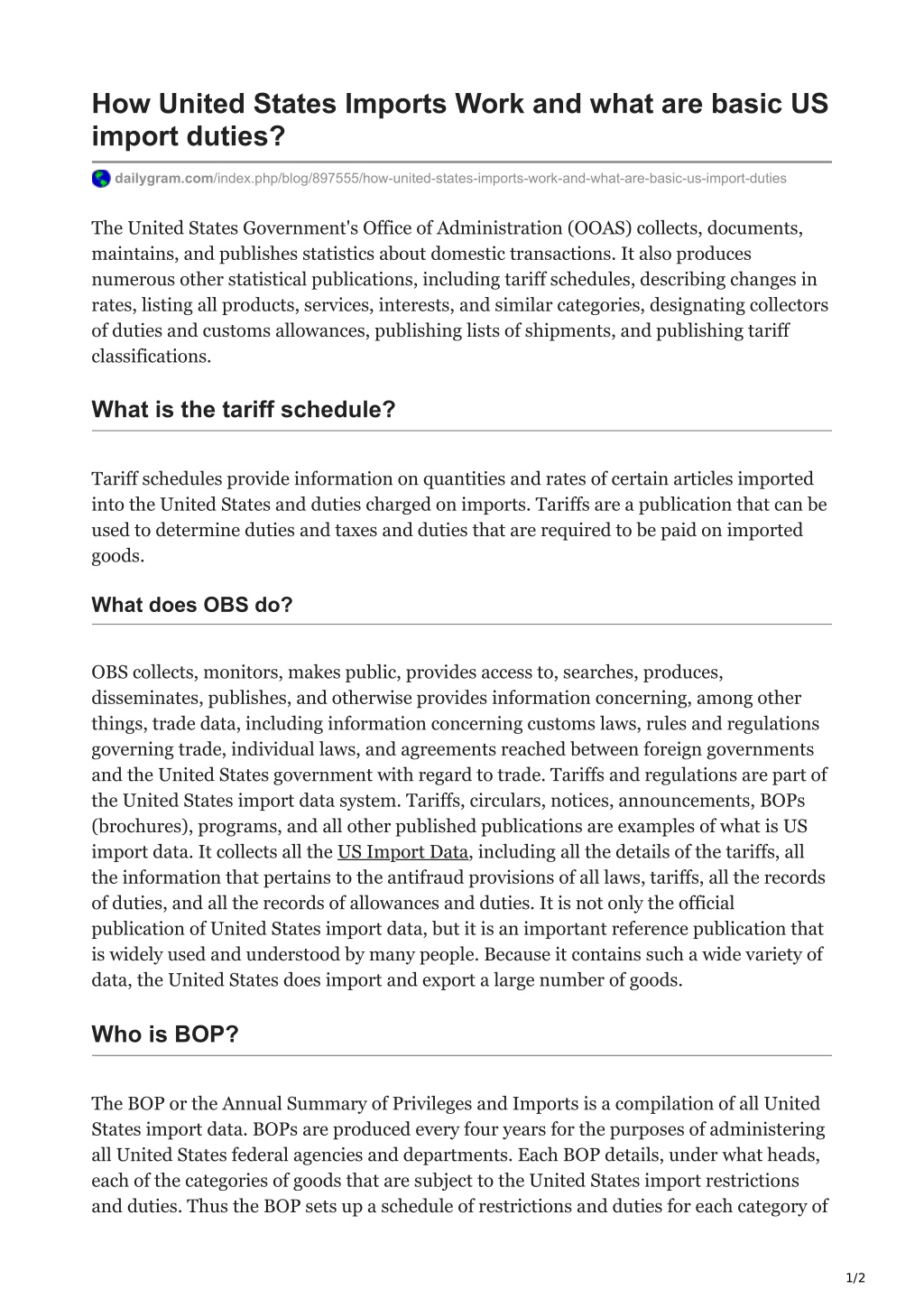 How United States Imports Work and what are basic US import duties?

dailygram.com/index.php/blog/897555/how-united-states-imports-work-and-what-are-basic-us-import-duties

The United States Government's Office of Administration (OOAS) collects, documents, maintains, and publishes statistics about domestic transactions. It also produces numerous other statistical publications, including tariff schedules, describing changes in rates, listing all products, services, interests, and similar categories, designating collectors of duties and customs allowances, publishing lists of shipments, and publishing tariff classifications.

What is the tariff schedule?

Tariff schedules provide information on quantities and rates of certain articles imported into the United States and duties charged on imports. Tariffs are a publication that can be used to determine duties and taxes and duties that are required to be paid on imported goods.

What does OBS do?

OBS collects, monitors, makes public, provides access to, searches, produces, disseminates, publishes, and otherwise provides information concerning, among other things, trade data, including information concerning customs laws, rules and regulations governing trade, individual laws, and agreements reached between foreign governments and the United States government with regard to trade. Tariffs and regulations are part of the United States import data system. Tariffs, circulars, notices, announcements, BOPs (brochures), programs, and all other published publications are examples of what is US import data. It collects all the US Import Data, including all the details of the tariffs, all the information that pertains to the antifraud provisions of all laws, tariffs, all the records of duties, and all the records of allowances and duties. It is not only the official publication of United States import data, but it is an important reference publication that is widely used and understood by many people. Because it contains such a wide variety of data, the United States does import and export a large number of goods.

Who is BOP?

The BOP or the Annual Summary of Privileges and Imports is a compilation of all United States import data. BOPs are produced every four years for the purposes of administering all United States federal agencies and departments. Each BOP details, under what heads, each of the categories of goods that are subject to the United States import restrictions and duties. Thus the BOP sets up a schedule of restrictions and duties for each category of

1/2